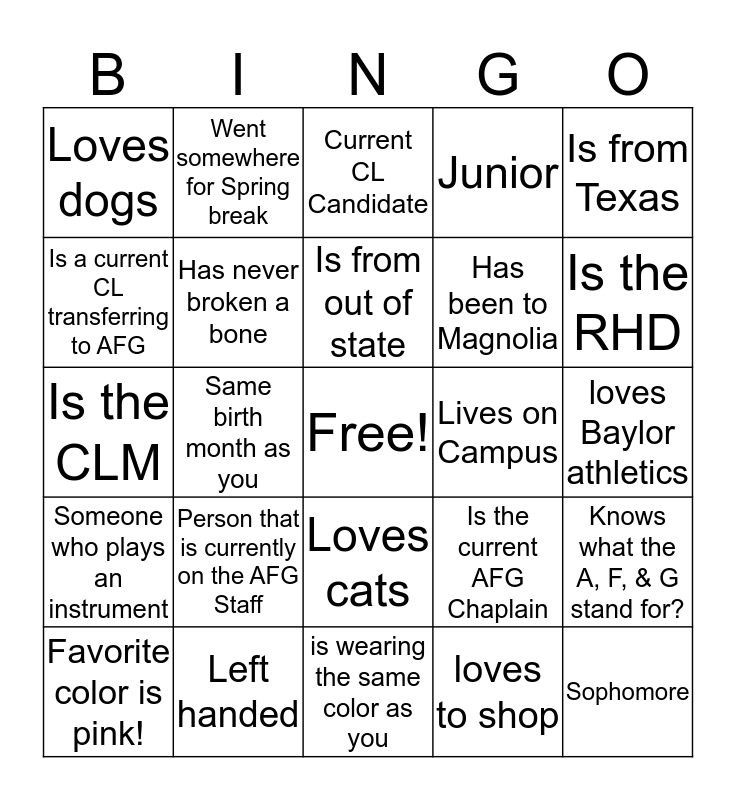 | B | I | N | G | O |
|---|---|---|---|---|
| Loves dogs | Went somewhere for Spring break | Current CL Candidate | Junior | Is from Texas |
| Is a current CL transferring to AFG | Has never broken a bone | Is from out of state | Has been to Magnolia | Is the RHD |
| Is the CLM | Same birth month as you | Free! | Lives on Campus | loves Baylor athletics |
| Someone who plays an instrument | Person that is currently on the AFG Staff | Loves cats | Is the current AFG Chaplain | Knows what the A, F, & G stand for? |
| Favorite color is pink! | Left handed | is wearing the same color as you | loves to shop | Sophomore |